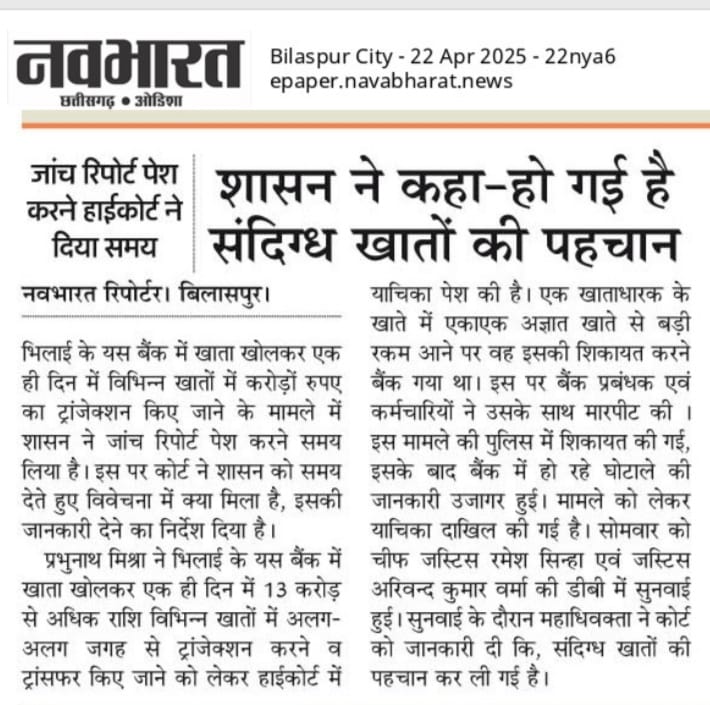 नवभारत
छत्तीसगढ़ • ओडिशा

Bilaspur City - 22 Apr 2025 - 22nya6
epaper.navabharat.news

जांच रिपोर्ट पेश करने हाईकोर्ट ने दिया समय

शासन ने कहा-हो गई है संदिग्ध खातों की पहचान

नवभारत रिपोर्टर। बिलासपुर।

भिलाई के यस बैंक में खाता खोलकर एक ही दिन में विभिन्न खातों में करोड़ों रुपए का ट्रांजेक्शन किए जाने के मामले में शासन ने जांच रिपोर्ट पेश करने समय लिया है। इस पर कोर्ट ने शासन को समय देते हुए विवेचना में क्या मिला है, इसकी जानकारी देने का निर्देश दिया है।

प्रभुनाथ मिश्रा ने भिलाई के यस बैंक में खाता खोलकर एक ही दिन में 13 करोड़ से अधिक राशि विभिन्न खातों में अलग-अलग जगह से ट्रांजेक्शन करने व ट्रांसफर किए जाने को लेकर हाईकोर्ट में याचिका पेश की है। एक खाताधारक के खाते में एकाएक अज्ञात खाते से बड़ी रकम आने पर वह इसकी शिकायत करने बैंक गया था। इस पर बैंक प्रबंधक एवं कर्मचारियों ने उसके साथ मारपीट की । इस मामले की पुलिस में शिकायत की गई, इसके बाद बैंक में हो रहे घोटाले की जानकारी उजागर हुई। मामले को लेकर याचिका दाखिल की गई है। सोमवार को चीफ जस्टिस रमेश सिन्हा एवं जस्टिस अरविन्द कुमार वर्मा की डीबी में सुनवाई हुई। सुनवाई के दौरान महाधिवक्ता ने कोर्ट को जानकारी दी कि, संदिग्ध खातों की पहचान कर ली गई है।